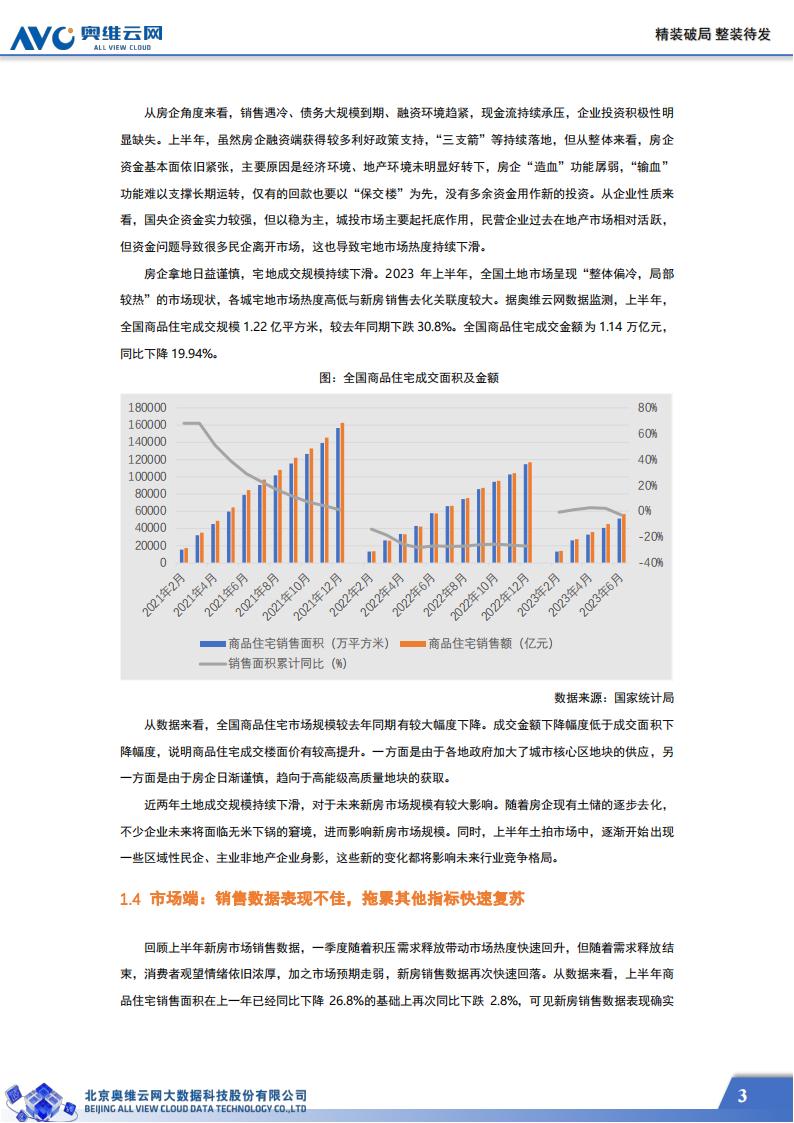 AVC 奥维云网 ALL VIEW CLOUD

精装破局 整装待发

从房企角度来看，销售遇冷、债务大规模到期、融资环境趋紧，现金流持续承压，企业投资积极性明显缺失。上半年，虽然房企融资端获得较多利好政策支持，“三支箭”等持续落地，但从整体来看，房企资金基本面依旧紧张，主要原因是经济环境、地产环境未明显好转下，房企“造血”功能孱弱，“输血”功能难以支撑长期运转，仅有的回款也要以“保交楼”为先，没有多余资金用作新的投资。从企业性质来看，国央企资金实力较强，但以稳为主，城投市场主要起托底作用，民营企业过去在地产市场相对活跃，但资金问题导致很多民企离开市场，这也导致宅地市场热度持续下滑。

房企拿地日益谨慎，宅地成交规模持续下滑。2023 年上半年，全国土地市场呈现“整体偏冷，局部较热”的市场现状，各城宅地市场热度高低与新房销售去化关联度较大。据奥维云网数据监测，上半年，全国商品住宅成交规模 1.22 亿平方米，较去年同期下跌 30.8%。全国商品住宅成交金额为 1.14 万亿元，同比下降 19.94%。

图：全国商品住宅成交面积及金额

180000
160000
140000
120000
100000
80000
60000
40000
20000
0

80%
60%
40%
20%
0%
-20%
-40%

2021年2月 2021年4月 2021年6月 2021年8月 2021年10月 2021年12月 2022年2月 2022年4月 2022年6月 2022年8月 2022年10月 2022年12月 2023年2月 2023年4月 2023年6月

商品住宅销售面积（万平方米） 商品住宅销售额（亿元）
销售面积累计同比（%）

数据来源：国家统计局

从数据来看，全国商品住宅市场规模较去年同期有较大幅度下降。成交金额下降幅度低于成交面积下降幅度，说明商品住宅成交楼面价有较高提升。一方面是由于各地政府加大了城市核心区地块的供应，另一方面是由于房企日渐谨慎，趋向于高能级高质量地块的获取。

近两年土地成交规模持续下滑，对于未来新房市场规模有较大影响。随着房企现有土储的逐步去化，不少企业未来将面临无米下锅的窘境，进而影响新房市场规模。同时，上半年土拍市场中，逐渐开始出现一些区域性民企、主业非地产企业身影，这些新的变化都将影响未来行业竞争格局。

1.4 市场端：销售数据表现不佳，拖累其他指标快速复苏

回顾上半年新房市场销售数据，一季度随着积压需求释放带动市场热度快速回升，但随着需求释放结束，消费者观望情绪依旧浓厚，加之市场预期走弱，新房销售数据再次快速回落。从数据来看，上半年商品住宅销售面积在上一年已经同比下降 26.8%的基础上再次同比下跌 2.8%，可见新房销售数据表现确实

北京奥维云网大数据科技股份有限公司
BEIJING ALL VIEW CLOUD DATA TECHNOLOGY CO.,LTD

3